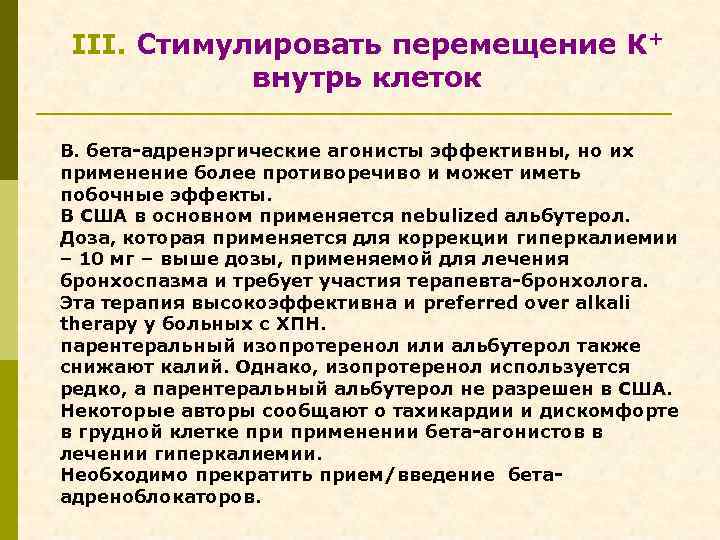 III. Стимулировать перемещение $K^+$ внутрь клеток

В. бета-адренэргические агонисты эффективны, но их применение более противоречиво и может иметь побочные эффекты.
В США в основном применяется nebulized альбутерол. Доза, которая применяется для коррекции гиперкалиемии – 10 мг – выше дозы, применяемой для лечения бронхоспазма и требует участия терапевта-бронхолога. Эта терапия высокоэффективна и preferred over alkali therapy у больных с ХПН.
парентеральный изопротеренол или альбутерол также снижают калий. Однако, изопротеренол используется редко, а парентеральный альбутерол не разрешен в США. Некоторые авторы сообщают о тахикардии и дискомфорте в грудной клетке при применении бета-агонистов в лечении гиперкалиемии.
Необходимо прекратить прием/введение бета-адреноблокаторов.